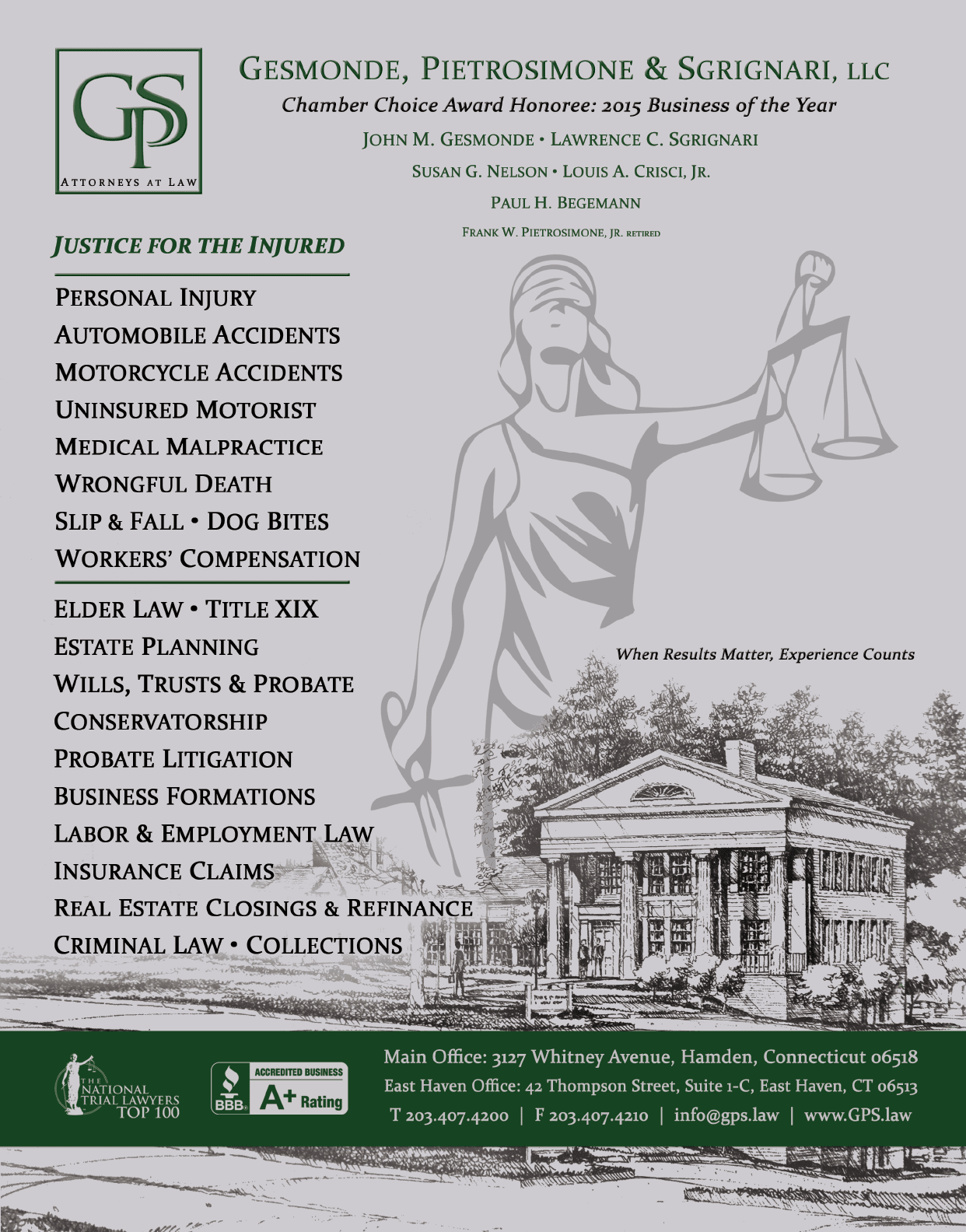 GPS
ATTORNEYS AT LAW

GESMONDE, PIETROSIMONE & SGRIGNARI, LLC
Chamber Choice Award Honoree: 2015 Business of the Year
JOHN M. GESMONDE • LAWRENCE C. SGRIGNARI
SUSAN G. NELSON • LOUIS A. CRISCI, JR.
PAUL H. BEGEMANN
FRANK W. PIETROSIMONE, JR. RETIRED

JUSTICE FOR THE INJURED

PERSONAL INJURY
AUTOMOBILE ACCIDENTS
MOTORCYCLE ACCIDENTS
UNINSURED MOTORIST
MEDICAL MALPRACTICE
WRONGFUL DEATH
SLIP & FALL • DOG BITES
WORKERS' COMPENSATION

ELDER LAW • TITLE XIX
ESTATE PLANNING
WILLS, TRUSTS & PROBATE
CONSERVATORSHIP
PROBATE LITIGATION
BUSINESS FORMATIONS
LABOR & EMPLOYMENT LAW
INSURANCE CLAIMS
REAL ESTATE CLOSINGS & REFINANCE
CRIMINAL LAW • COLLECTIONS

When Results Matter, Experience Counts

THE NATIONAL TRIAL LAWYERS TOP 100

ACCREDITED BUSINESS
BBB A+ Rating

Main Office: 3127 Whitney Avenue, Hamden, Connecticut 06518
East Haven Office: 42 Thompson Street, Suite 1-C, East Haven, CT 06513
T 203.407.4200 | F 203.407.4210 | info@gps.law | www.GPS.law